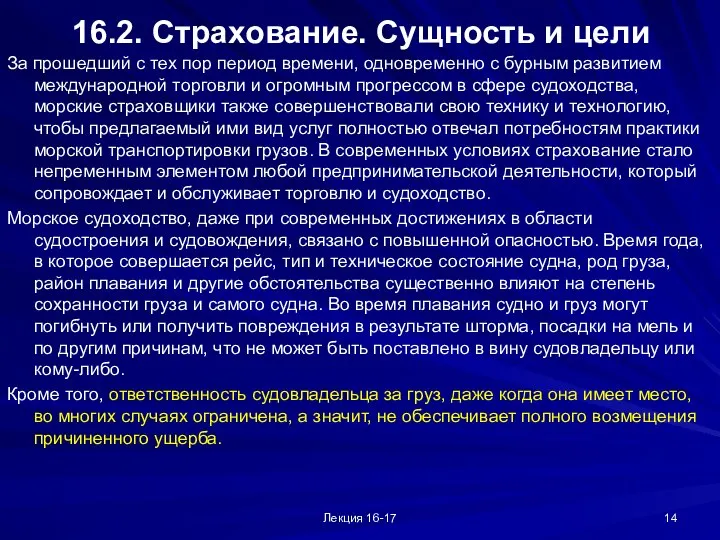 16.2. Страхование. Сущность и цели

За прошедший с тех пор период времени, одновременно с бурным развитием международной торговли и огромным прогрессом в сфере судоходства, морские страховщики также совершенствовали свою технику и технологию, чтобы предлагаемый ими вид услуг полностью отвечал потребностям практики морской транспортировки грузов. В современных условиях страхование стало непременным элементом любой предпринимательской деятельности, который сопровождает и обслуживает торговлю и судоходство.

Морское судоходство, даже при современных достижениях в области судостроения и судовождения, связано с повышенной опасностью. Время года, в которое совершается рейс, тип и техническое состояние судна, род груза, район плавания и другие обстоятельства существенно влияют на степень сохранности груза и самого судна. Во время плавания судно и груз могут погибнуть или получить повреждения в результате шторма, посадки на мель и по другим причинам, что не может быть поставлено в вину судовладельцу или кому-либо.

Кроме того, ответственность судовладельца за груз, даже когда она имеет место, во многих случаях ограничена, а значит, не обеспечивает полного возмещения причиненного ущерба.

Лекция 16-17

14